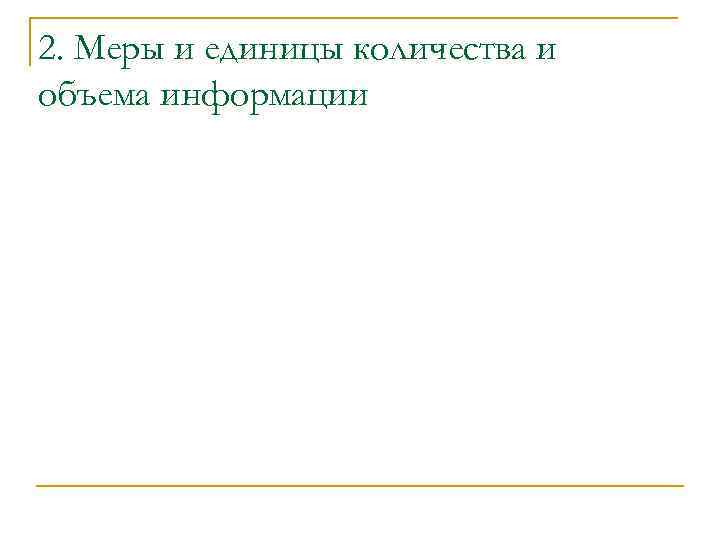 2. Меры и единицы количества и объема информации